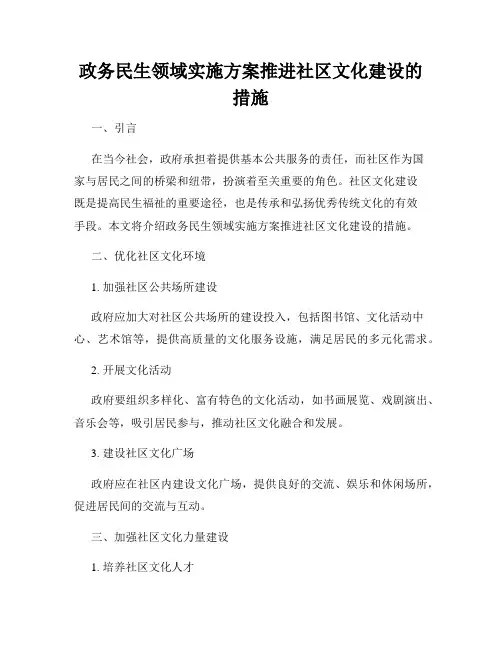 政务民生领域实施方案推进社区文化建设的措施

一、引言

在当今社会，政府承担着提供基本公共服务的责任，而社区作为国家与居民之间的桥梁和纽带，扮演着至关重要的角色。社区文化建设既是提高民生福祉的重要途径，也是传承和弘扬优秀传统文化的有效手段。本文将介绍政务民生领域实施方案推进社区文化建设的措施。

二、优化社区文化环境

1. 加强社区公共场所建设

政府应加大对社区公共场所的建设投入，包括图书馆、文化活动中心、艺术馆等，提供高质量的文化服务设施，满足居民的多元化需求。

2. 开展文化活动

政府要组织多样化、富有特色的文化活动，如书画展览、戏剧演出、音乐会等，吸引居民参与，推动社区文化融合和发展。

3. 建设社区文化广场

政府应在社区内建设文化广场，提供良好的交流、娱乐和休闲场所，促进居民间的交流与互动。

三、加强社区文化力量建设

1. 培养社区文化人才